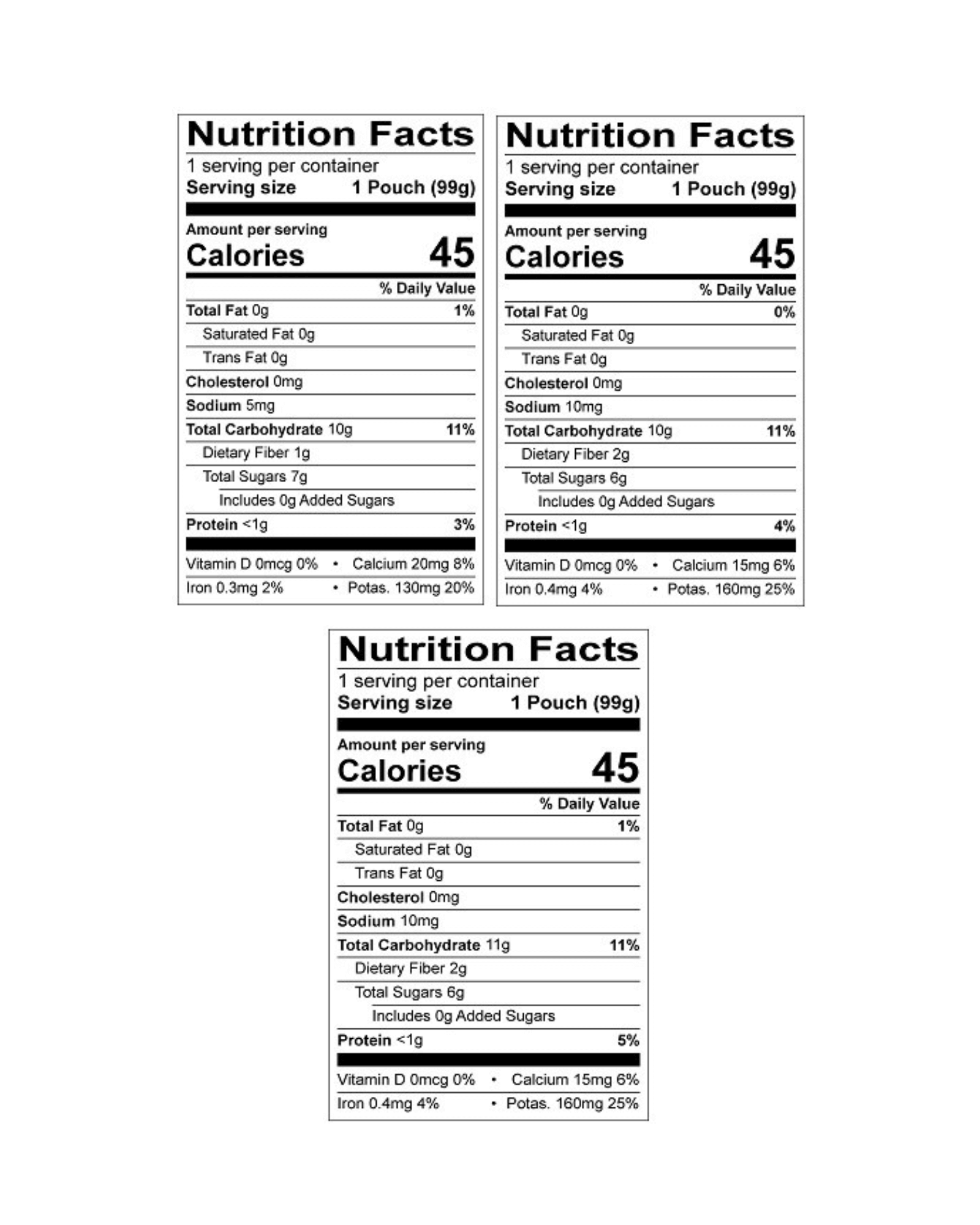 Nutrition Facts
1 serving per container
Serving size 1 Pouch (99g)

Amount per serving
Calories 45

% Daily Value
Total Fat 0g 1%
Saturated Fat 0g
Trans Fat 0g
Cholesterol 0mg
Sodium 5mg
Total Carbohydrate 10g 11%
Dietary Fiber 1g
Total Sugars 7g
Includes 0g Added Sugars
Protein <1g 3%

Vitamin D 0mcg 0% • Calcium 20mg 8%
Iron 0.3mg 2% • Potas. 130mg 20%

Nutrition Facts
1 serving per container
Serving size 1 Pouch (99g)

Amount per serving
Calories 45

% Daily Value
Total Fat 0g 0%
Saturated Fat 0g
Trans Fat 0g
Cholesterol 0mg
Sodium 10mg
Total Carbohydrate 10g 11%
Dietary Fiber 2g
Total Sugars 6g
Includes 0g Added Sugars
Protein <1g 4%

Vitamin D 0mcg 0% • Calcium 15mg 6%
Iron 0.4mg 4% • Potas. 160mg 25%

Nutrition Facts
1 serving per container
Serving size 1 Pouch (99g)

Amount per serving
Calories 45

% Daily Value
Total Fat 0g 1%
Saturated Fat 0g
Trans Fat 0g
Cholesterol 0mg
Sodium 10mg
Total Carbohydrate 11g 11%
Dietary Fiber 2g
Total Sugars 6g
Includes 0g Added Sugars
Protein <1g 5%

Vitamin D 0mcg 0% • Calcium 15mg 6%
Iron 0.4mg 4% • Potas. 160mg 25%